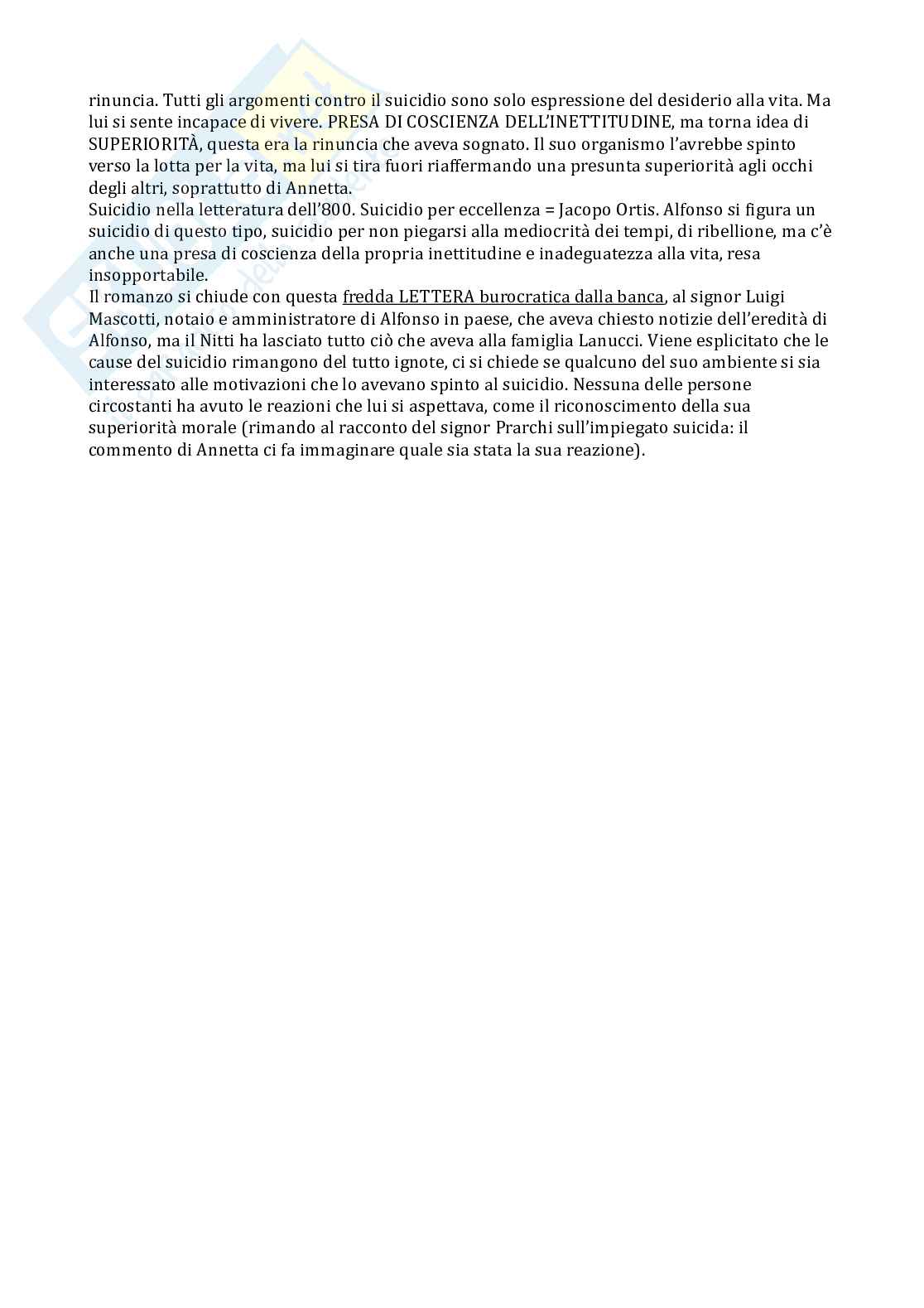 rinuncia. Tutti gli argomenti contro il suicidio sono solo espressione del desiderio alla vita. Ma lui si sente incapace di vivere. PRESA DI COSCIENZA DELL'INETTITUDINE, ma torna idea di SUPERIORITÀ, questa era la rinuncia che aveva sognato. Il suo organismo l'avrebbe spinto verso la lotta per la vita, ma lui si tira fuori riaffermando una presunta superiorità agli occhi degli altri, soprattutto di Annetta.
Suicidio nella letteratura dell'800. Suicidio per eccellenza = Jacopo Ortis. Alfonso si figura un suicidio di questo tipo, suicidio per non piegarsi alla mediocrità dei tempi, di ribellione, ma c'è anche una presa di coscienza della propria inettitudine e inadeguatezza alla vita, resa insopportabile.
Il romanzo si chiude con questa fredda LETTERA burocratica dalla banca, al signor Luigi Mascotti, notaio e amministratore di Alfonso in paese, che aveva chiesto notizie dell'eredità di Alfonso, ma il Nitti ha lasciato tutto ciò che aveva alla famiglia Lanucci. Viene esplicitato che le cause del suicidio rimangono del tutto ignote, ci si chiede se qualcuno del suo ambiente si sia interessato alle motivazioni che lo avevano spinto al suicidio. Nessuna delle persone circostanti ha avuto le reazioni che lui si aspettava, come il riconoscimento della sua superiorità morale (rimando al racconto del signor Prarchi sull'impiegato suicida: il commento di Annetta ci fa immaginare quale sia stata la sua reazione).